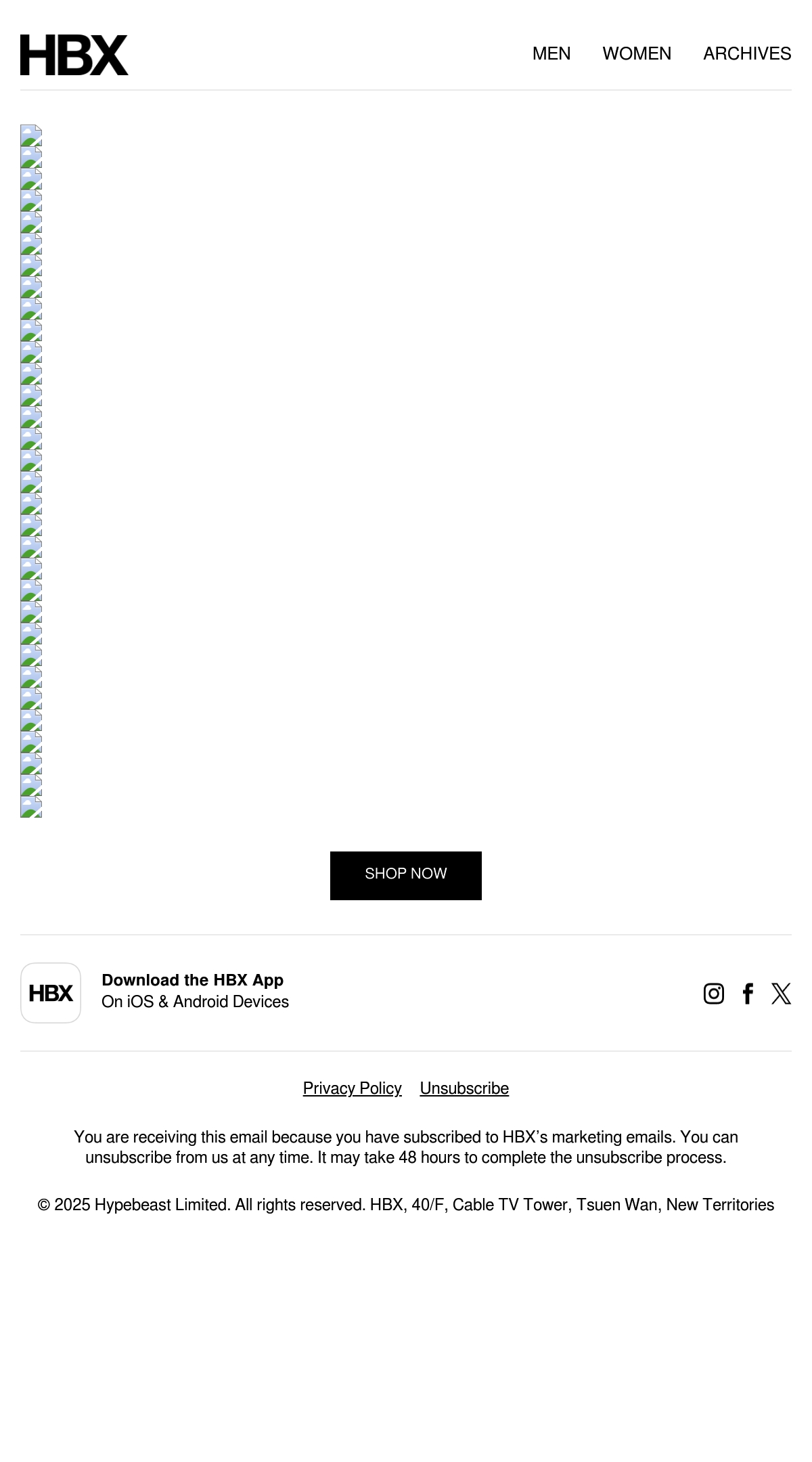 HBX

MEN WOMEN ARCHIVES

SHOP NOW

HBX

Download the HBX App
On iOS & Android Devices

Privacy Policy Unsubscribe

You are receiving this email because you have subscribed to HBX's marketing emails. You can unsubscribe from us at any time. It may take 48 hours to complete the unsubscribe process.

© 2025 Hypebeast Limited. All rights reserved. HBX, 40/F, Cable TV Tower, Tsuen Wan, New Territories